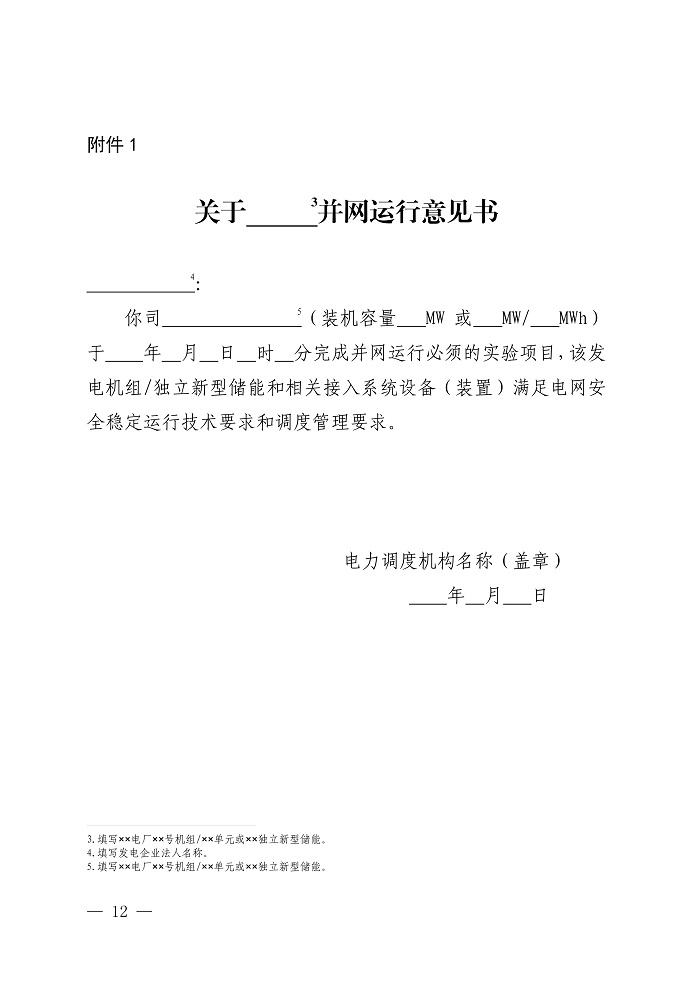 附件1

关于____$^{3}$并网运行意见书

____$^{4}$:

你司____$^{5}$（装机容量____MW 或____MW/____MWh）于____年____月____日____时____分完成并网运行必须的实验项目，该发电机组/独立新型储能和相关接入系统设备（装置）满足电网安全稳定运行技术要求和调度管理要求。

电力调度机构名称（盖章）
____年____月____日

3.填写××电厂××号机组/××单元或××独立新型储能。
4.填写发电企业法人名称。
5.填写××电厂××号机组/××单元或××独立新型储能。

— 12 —